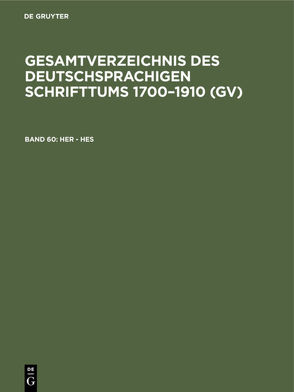 DE GRUYTER

GESAMTVERZEICHNIS DES DEUTSCHSPRACHIGEN SCHRIFTTUMS 1700–1910 (GV)

BAND 60: HER - HES

DE
G